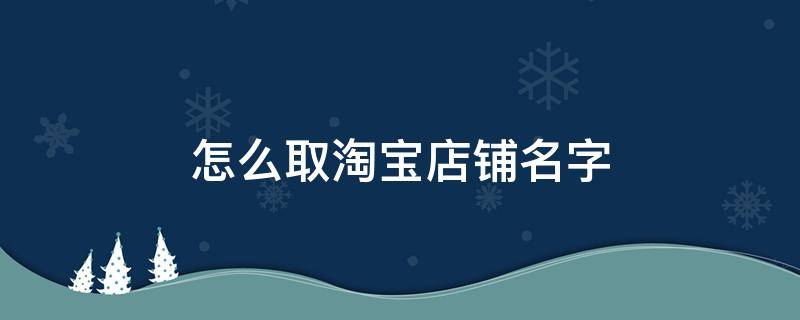 怎么取淘宝店铺名字